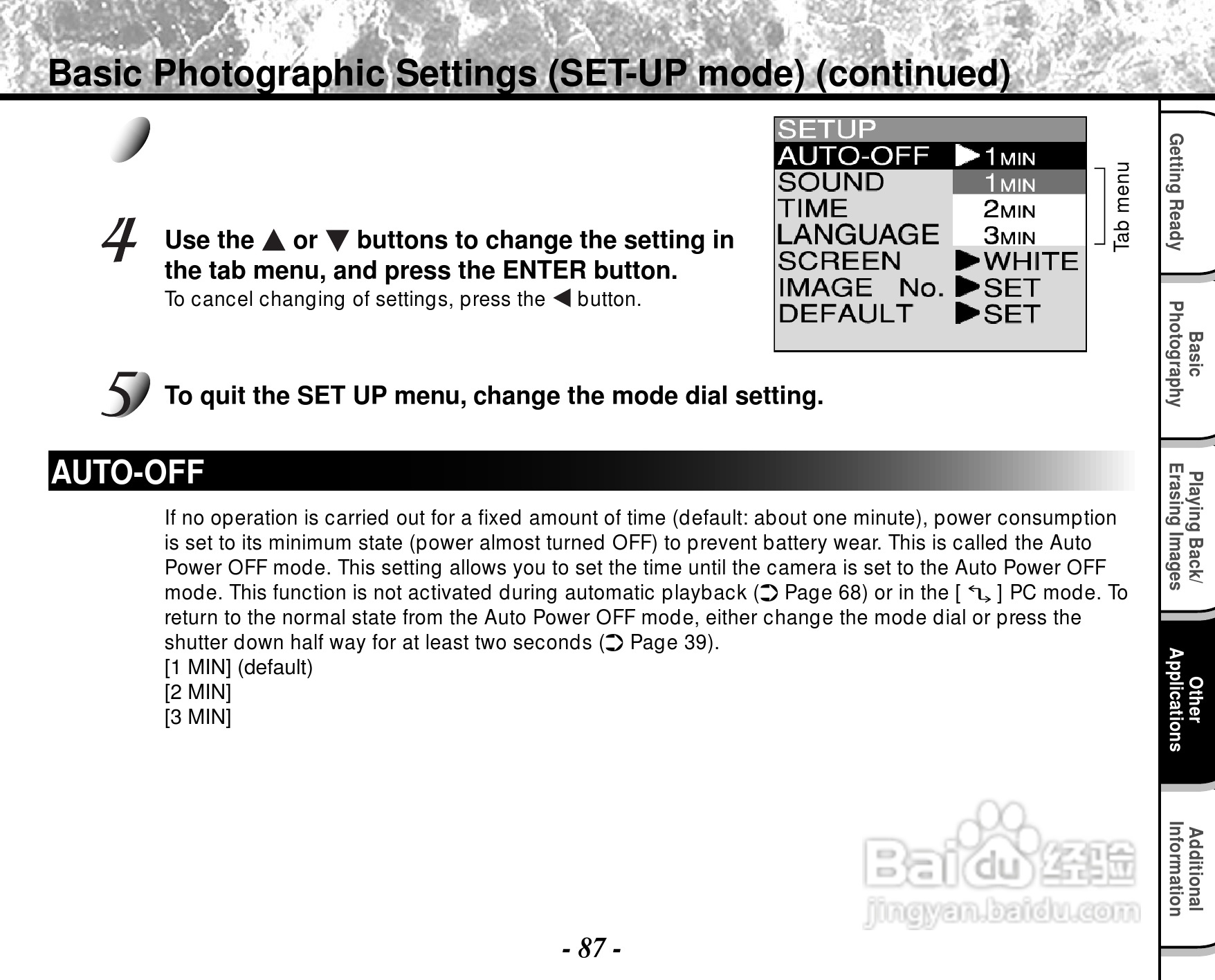 Basic Photographic Settings (SET-UP mode) (continued)

4 Use the ▲ or ▼ buttons to change the setting in the tab menu, and press the ENTER button.

To cancel changing of settings, press the ◀ button.

SETUP
AUTO-OFF ▶1MIN
SOUND 1MIN
TIME 2MIN
LANGUAGE 3MIN
SCREEN ▶WHITE
IMAGE No. ▶SET
DEFAULT ▶SET

Tab menu

5 To quit the SET UP menu, change the mode dial setting.

AUTO-OFF

If no operation is carried out for a fixed amount of time (default: about one minute), power consumption is set to its minimum state (power almost turned OFF) to prevent battery wear. This is called the Auto Power OFF mode. This setting allows you to set the time until the camera is set to the Auto Power OFF mode. This function is not activated during automatic playback (➲ Page 68) or in the [ ] PC mode. To return to the normal state from the Auto Power OFF mode, either change the mode dial or press the shutter down half way for at least two seconds (➲ Page 39).
[1 MIN] (default)
[2 MIN]
[3 MIN]

Getting Ready

Basic Photography

Playing Back/ Erasing Images

Other Applications

Additional Information

- 87 -

Baidu经验
jingyan.baidu.com